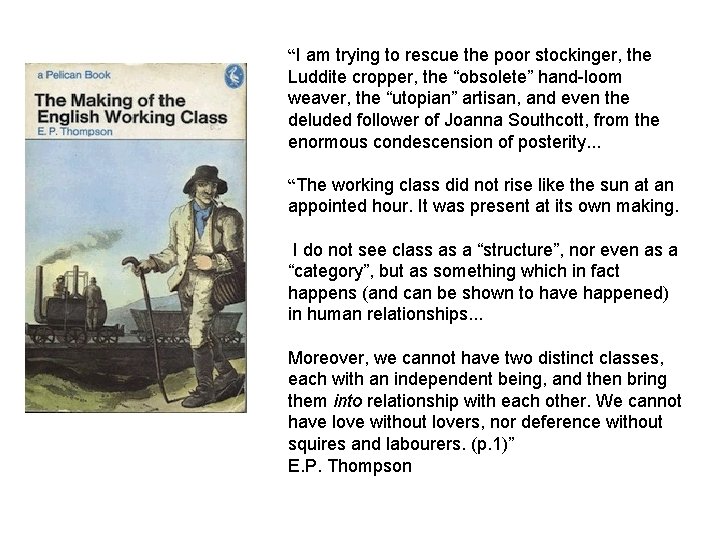 a Pelican Book

The Making of the English Working Class

E. P. Thompson

"I am trying to rescue the poor stockinger, the Luddite cropper, the "obsolete" hand-loom weaver, the "utopian" artisan, and even the deluded follower of Joanna Southcott, from the enormous condescension of posterity...

"The working class did not rise like the sun at an appointed hour. It was present at its own making.

I do not see class as a "structure", nor even as a "category", but as something which in fact happens (and can be shown to have happened) in human relationships...

Moreover, we cannot have two distinct classes, each with an independent being, and then bring them into relationship with each other. We cannot have love without lovers, nor deference without squires and labourers. (p.1)"
E.P. Thompson